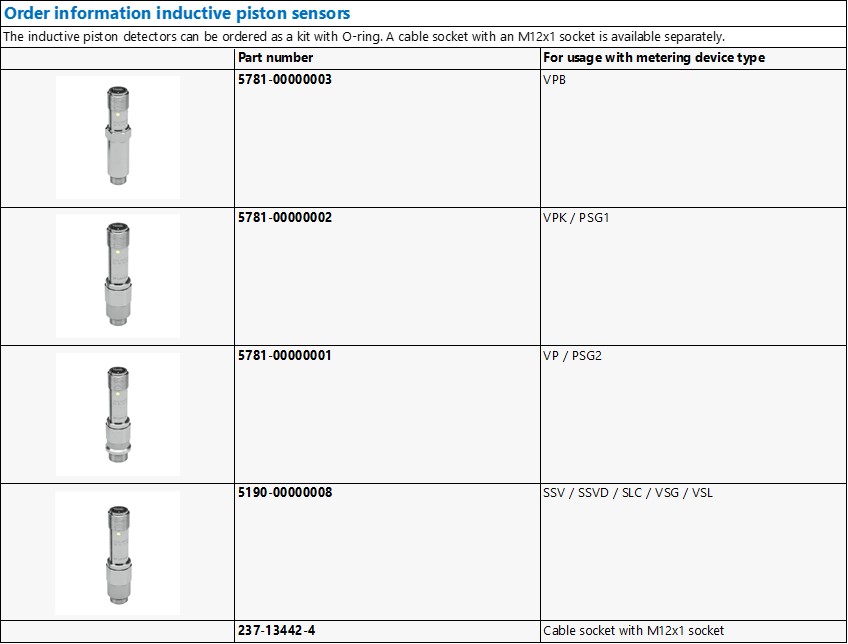 Order information inductive piston sensors

The inductive piston detectors can be ordered as a kit with O-ring. A cable socket with an M12x1 socket is available separately.

|  | Part number | For usage with metering device type |
|---|---|---|
|  | 5781-00000003 | VPB |
|  | 5781-00000002 | VPK / PSG1 |
|  | 5781-00000001 | VP / PSG2 |
|  | 5190-00000008 | SSV / SSVD / SLC / VSG / VSL |
|  | 237-13442-4 | Cable socket with M12x1 socket |